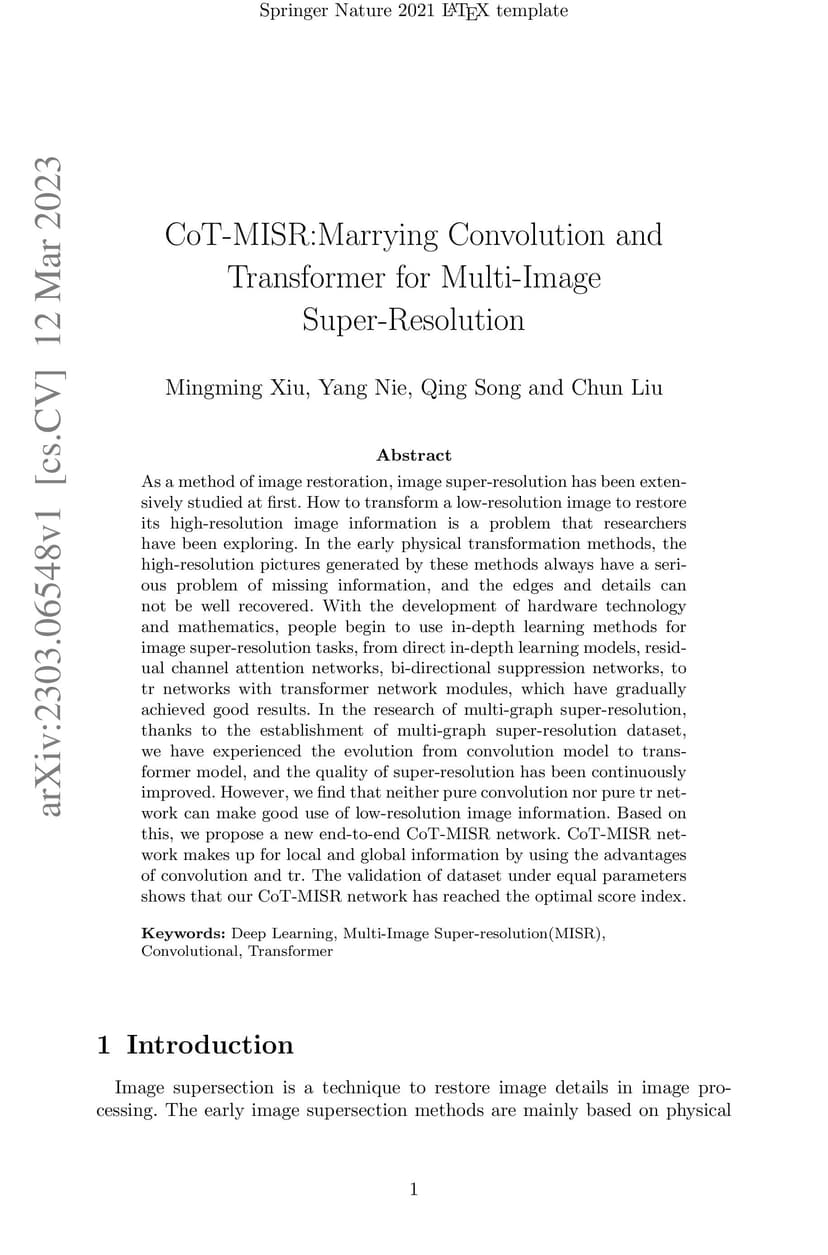 Springer Nature 2021 LaTeX template

arXiv:2303.06548v1 [cs.CV] 12 Mar 2023

CoT-MISR:Marrying Convolution and Transformer for Multi-Image Super-Resolution

Mingming Xiu, Yang Nie, Qing Song and Chun Liu

Abstract

As a method of image restoration, image super-resolution has been extensively studied at first. How to transform a low-resolution image to restore its high-resolution image information is a problem that researchers have been exploring. In the early physical transformation methods, the high-resolution pictures generated by these methods always have a serious problem of missing information, and the edges and details can not be well recovered. With the development of hardware technology and mathematics, people begin to use in-depth learning methods for image super-resolution tasks, from direct in-depth learning models, residual channel attention networks, bi-directional suppression networks, to tr networks with transformer network modules, which have gradually achieved good results. In the research of multi-graph super-resolution, thanks to the establishment of multi-graph super-resolution dataset, we have experienced the evolution from convolution model to transformer model, and the quality of super-resolution has been continuously improved. However, we find that neither pure convolution nor pure tr network can make good use of low-resolution image information. Based on this, we propose a new end-to-end CoT-MISR network. CoT-MISR network makes up for local and global information by using the advantages of convolution and tr. The validation of dataset under equal parameters shows that our CoT-MISR network has reached the optimal score index.

Keywords: Deep Learning, Multi-Image Super-resolution(MISR), Convolutional, Transformer

1 Introduction

Image supersection is a technique to restore image details in image processing. The early image supersection methods are mainly based on physical

1